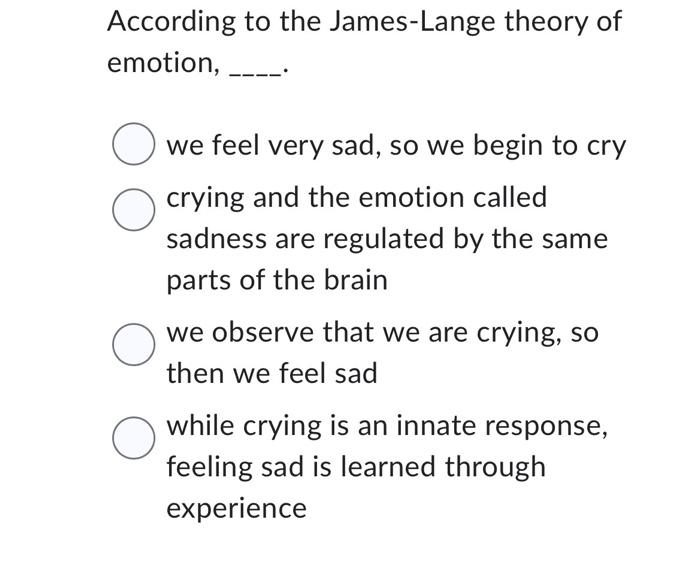 According to the James-Lange theory of emotion, ____.

we feel very sad, so we begin to cry

crying and the emotion called sadness are regulated by the same parts of the brain

we observe that we are crying, so then we feel sad

while crying is an innate response, feeling sad is learned through experience